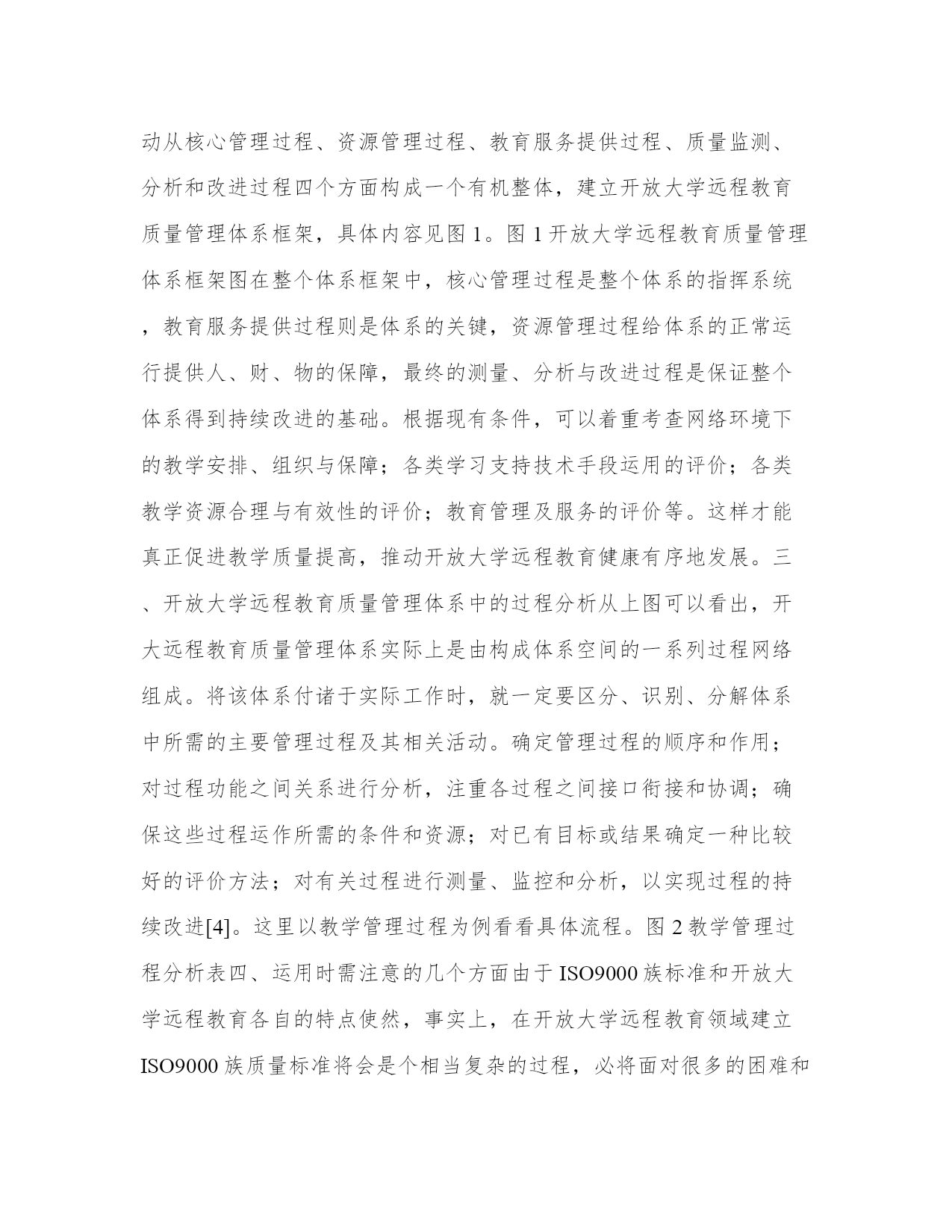 动从核心管理过程、资源管理过程、教育服务提供过程、质量监测、分析和改进过程四个方面构成一个有机整体，建立开放大学远程教育质量管理体系框架，具体内容见图 1。图 1 开放大学远程教育质量管理体系框架图在整个体系框架中，核心管理过程是整个体系的指挥系统，教育服务提供过程则是体系的关键，资源管理过程给体系的正常运行提供人、财、物的保障，最终的测量、分析与改进过程是保证整个体系得到持续改进的基础。根据现有条件，可以着重考查网络环境下的教学安排、组织与保障；各类学习支持技术手段运用的评价；各类教学资源合理与有效性的评价；教育管理及服务的评价等。这样才能真正促进教学质量提高，推动开放大学远程教育健康有序地发展。三、开放大学远程教育质量管理体系中的过程分析从上图可以看出，开大远程教育质量管理体系实际上是由构成体系空间的一系列过程网络组成。将该体系付诸于实际工作时，就一定要区分、识别、分解体系中所需的主要管理过程及其相关活动。确定管理过程的顺序和作用；对过程功能之间关系进行分析，注重各过程之间接口衔接和协调；确保这些过程运作所需的条件和资源；对已有目标或结果确定一种比较好的评价方法；对有关过程进行测量、监控和分析，以实现过程的持续改进[4]。这里以教学管理过程为例看看具体流程。图 2 教学管理过程分析表四、运用时需注意的几个方面由于 ISO9000 族标准和开放大学远程教育各自的特点使然，事实上，在开放大学远程教育领域建立 ISO9000 族质量标准将会是个相当复杂的过程，必将面对很多的困难和